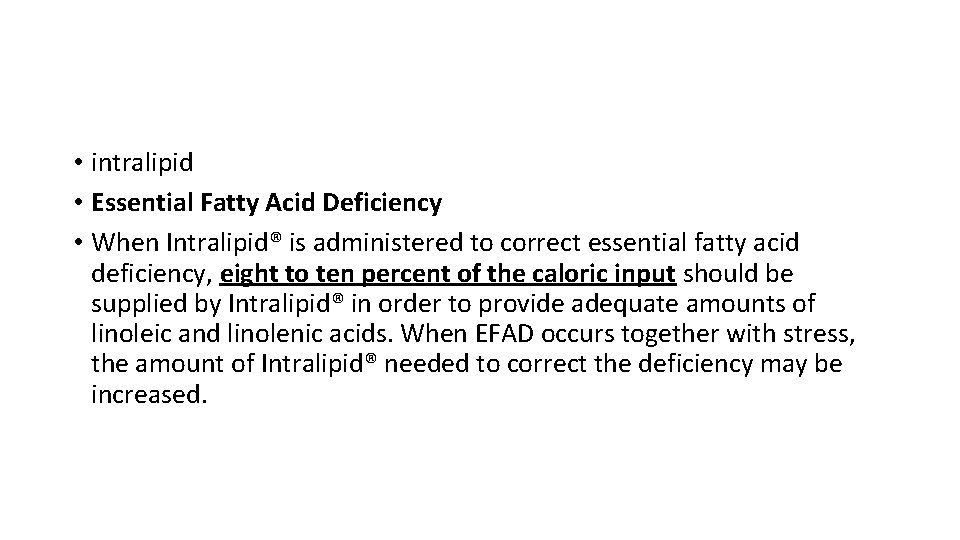 • intralipid
• Essential Fatty Acid Deficiency
• When Intralipid® is administered to correct essential fatty acid deficiency, eight to ten percent of the caloric input should be supplied by Intralipid® in order to provide adequate amounts of linoleic and linolenic acids. When EFAD occurs together with stress, the amount of Intralipid® needed to correct the deficiency may be increased.